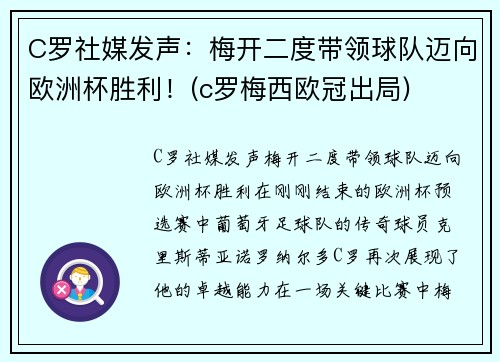 C罗社媒发声：梅开二度带领球队迈向欧洲杯胜利！(c罗梅西欧冠出局)

C罗社媒发声梅开二度带领球队迈向欧洲杯胜利在刚刚结束的欧洲杯预选赛中葡萄牙足球队的传奇球员克里斯蒂亚诺罗纳尔多C罗再次展现了他的卓越能力在一场关键比赛中梅